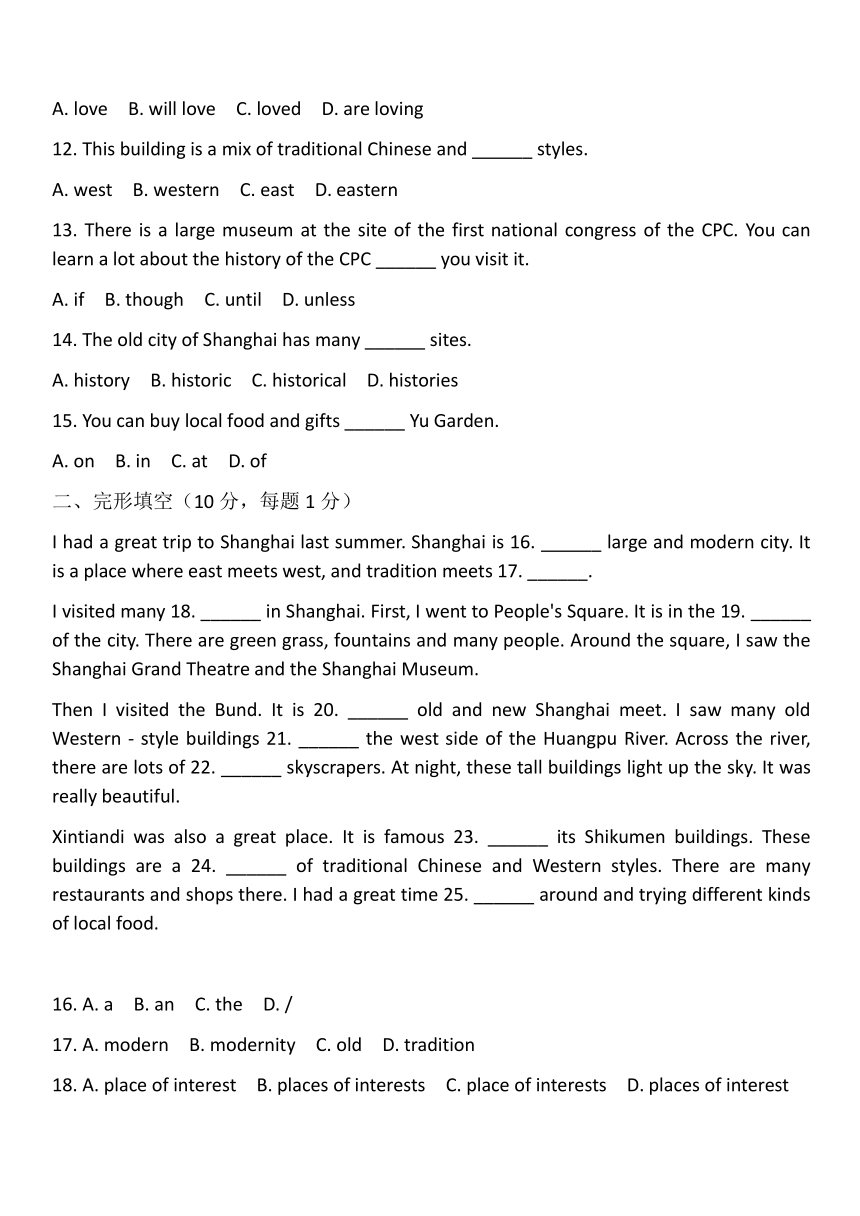 A. love B. will love C. loved D. are loving

12. This building is a mix of traditional Chinese and ______ styles.

A. west B. western C. east D. eastern

13. There is a large museum at the site of the first national congress of the CPC. You can learn a lot about the history of the CPC ______ you visit it.

A. if B. though C. until D. unless

14. The old city of Shanghai has many ______ sites.

A. history B. historic C. historical D. histories

15. You can buy local food and gifts ______ Yu Garden.

A. on B. in C. at D. of

二、完形填空（10 分，每题 1 分）

I had a great trip to Shanghai last summer. Shanghai is 16. ______ large and modern city. It is a place where east meets west, and tradition meets 17. ______.

I visited many 18. ______ in Shanghai. First, I went to People's Square. It is in the 19. ______ of the city. There are green grass, fountains and many people. Around the square, I saw the Shanghai Grand Theatre and the Shanghai Museum.

Then I visited the Bund. It is 20. ______ old and new Shanghai meet. I saw many old Western - style buildings 21. ______ the west side of the Huangpu River. Across the river, there are lots of 22. ______ skyscrapers. At night, these tall buildings light up the sky. It was really beautiful.

Xintiandi was also a great place. It is famous 23. ______ its Shikumen buildings. These buildings are a 24. ______ of traditional Chinese and Western styles. There are many restaurants and shops there. I had a great time 25. ______ around and trying different kinds of local food.

16. A. a B. an C. the D. /

17. A. modern B. modernity C. old D. tradition

18. A. place of interest B. places of interests C. place of interests D. places of interest